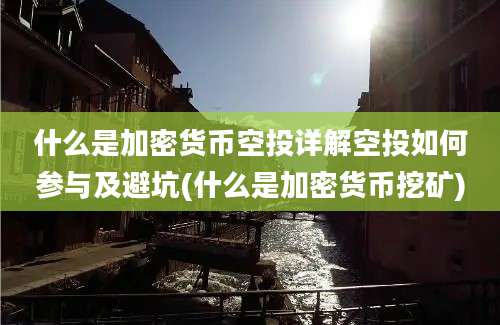 什么是加密货币空投详解空投如何参与及避坑(什么是加密货币挖矿)